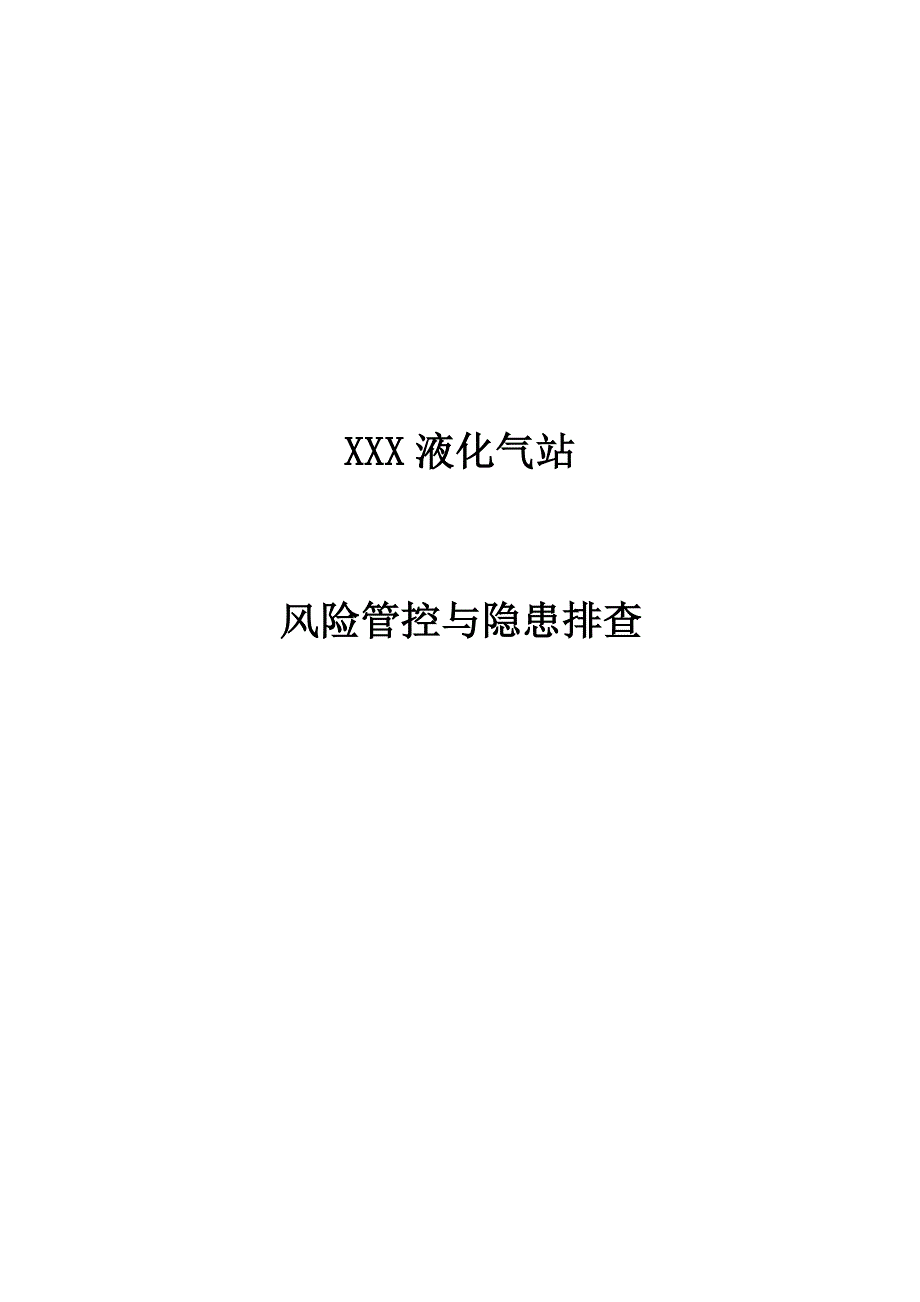 XXX 液化气站

风险管控与隐患排查